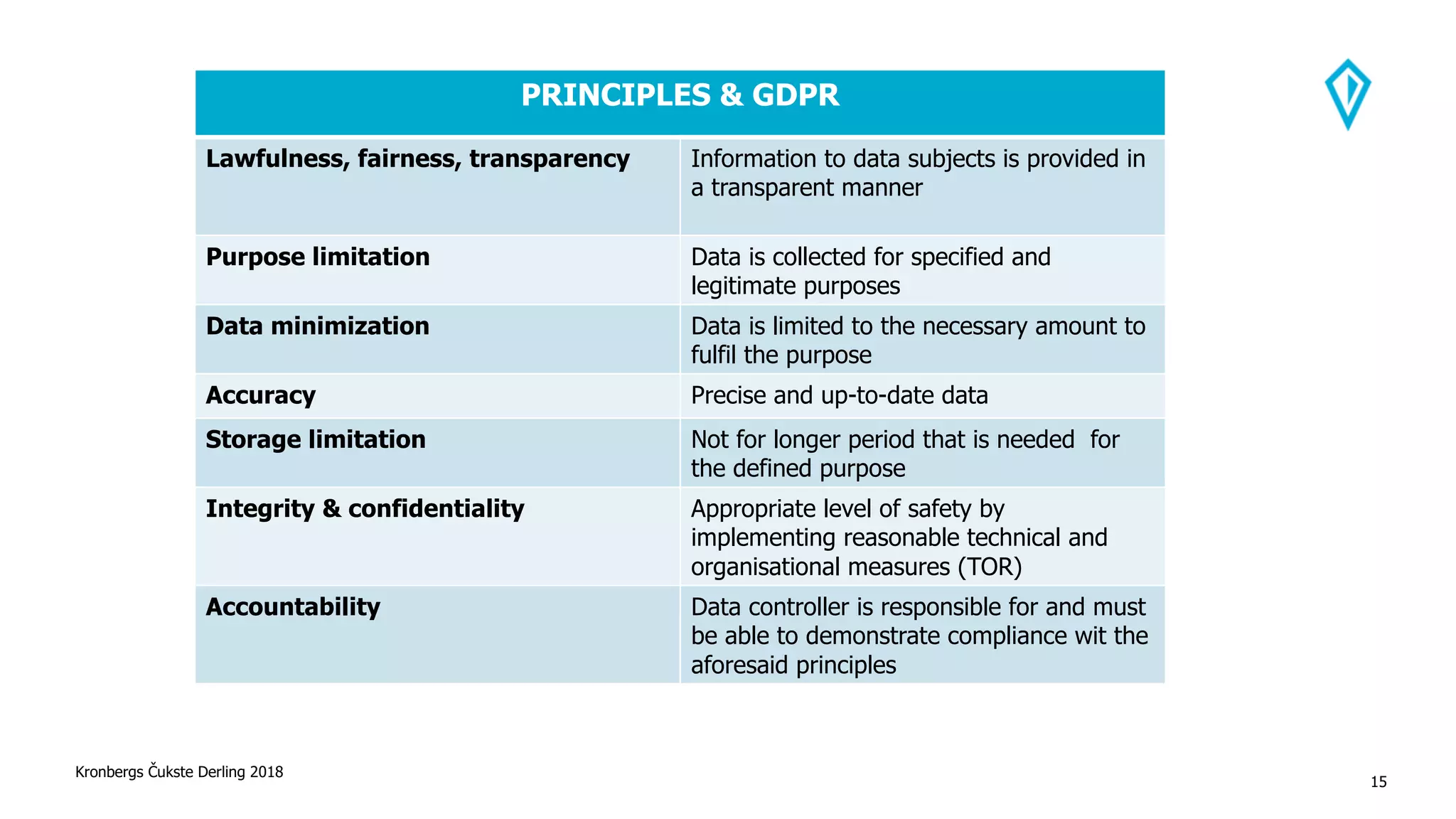 | PRINCIPLES & GDPR | |
|---|---|
| **Lawfulness, fairness, transparency** | Information to data subjects is provided in a transparent manner |
| **Purpose limitation** | Data is collected for specified and legitimate purposes |
| **Data minimization** | Data is limited to the necessary amount to fulfil the purpose |
| **Accuracy** | Precise and up-to-date data |
| **Storage limitation** | Not for longer period that is needed for the defined purpose |
| **Integrity & confidentiality** | Appropriate level of safety by implementing reasonable technical and organisational measures (TOR) |
| **Accountability** | Data controller is responsible for and must be able to demonstrate compliance wit the aforesaid principles |

Kronbergs Čukste Derling 2018

15